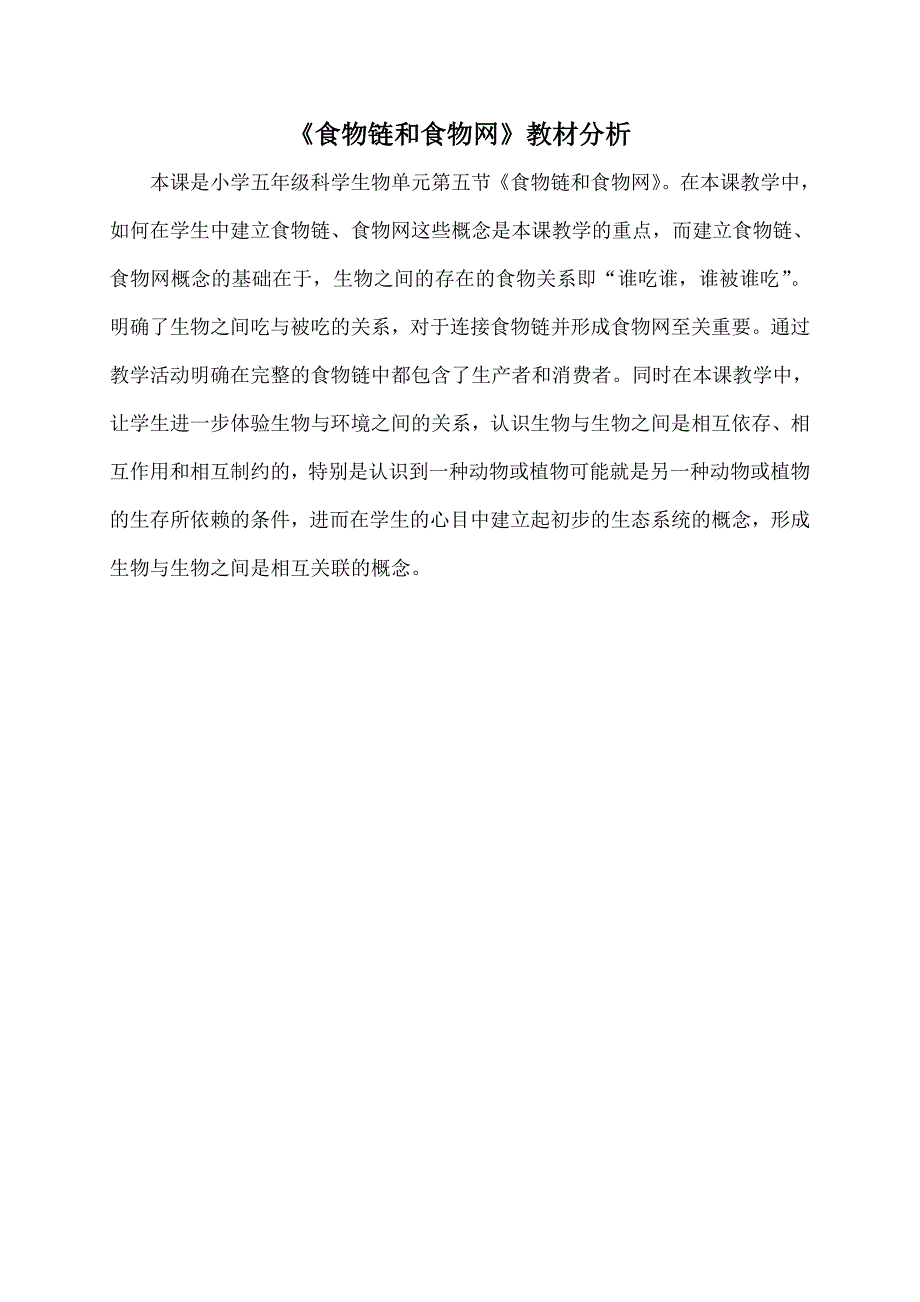 《食物链和食物网》教材分析

本课是小学五年级科学生物单元第五节《食物链和食物网》。在本课教学中，如何在学生中建立食物链、食物网这些概念是本课教学的重点，而建立食物链、食物网概念的基础在于，生物之间的存在的食物关系即“谁吃谁，谁被谁吃”。明确了生物之间吃与被吃的关系，对于连接食物链并形成食物网至关重要。通过教学活动明确在完整的食物链中都包含了生产者和消费者。同时在本课教学中，让学生进一步体验生物与环境之间的关系，认识生物与生物之间是相互依存、相互作用和相互制约的，特别是认识到一种动物或植物可能就是另一种动物或植物的生存所依赖的条件，进而在学生的心目中建立起初步的生态系统的概念，形成生物与生物之间是相互关联的概念。